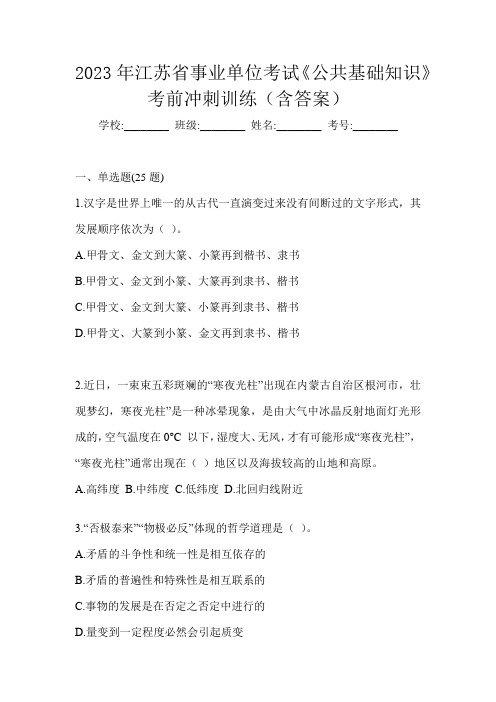 2023 年江苏省事业单位考试《公共基础知识》考前冲刺训练（含答案）

学校:________ 班级:________ 姓名:________ 考号:________

一、单选题(25 题)

1.汉字是世界上唯一的从古代一直演变过来没有间断过的文字形式，其发展顺序依次为（ ）。

A.甲骨文、金文到大篆、小篆再到楷书、隶书

B.甲骨文、金文到小篆、大篆再到隶书、楷书

C.甲骨文、金文到大篆、小篆再到隶书、楷书

D.甲骨文、大篆到小篆、金文再到隶书、楷书

2.近日，一束束五彩斑斓的“寒夜光柱”出现在内蒙古自治区根河市，壮观梦幻，寒夜光柱”是一种冰晕现象，是由大气中冰晶反射地面灯光形成的，空气温度在 0℃ 以下，湿度大、无风，才有可能形成“寒夜光柱”，“寒夜光柱”通常出现在（ ）地区以及海拔较高的山地和高原。

A.高纬度 B.中纬度 C.低纬度 D.北回归线附近

3.“否极泰来”“物极必反”体现的哲学道理是（ ）。

A.矛盾的斗争性和统一性是相互依存的

B.矛盾的普遍性和特殊性是相互联系的

C.事物的发展是在否定之否定中进行的

D.量变到一定程度必然会引起质变